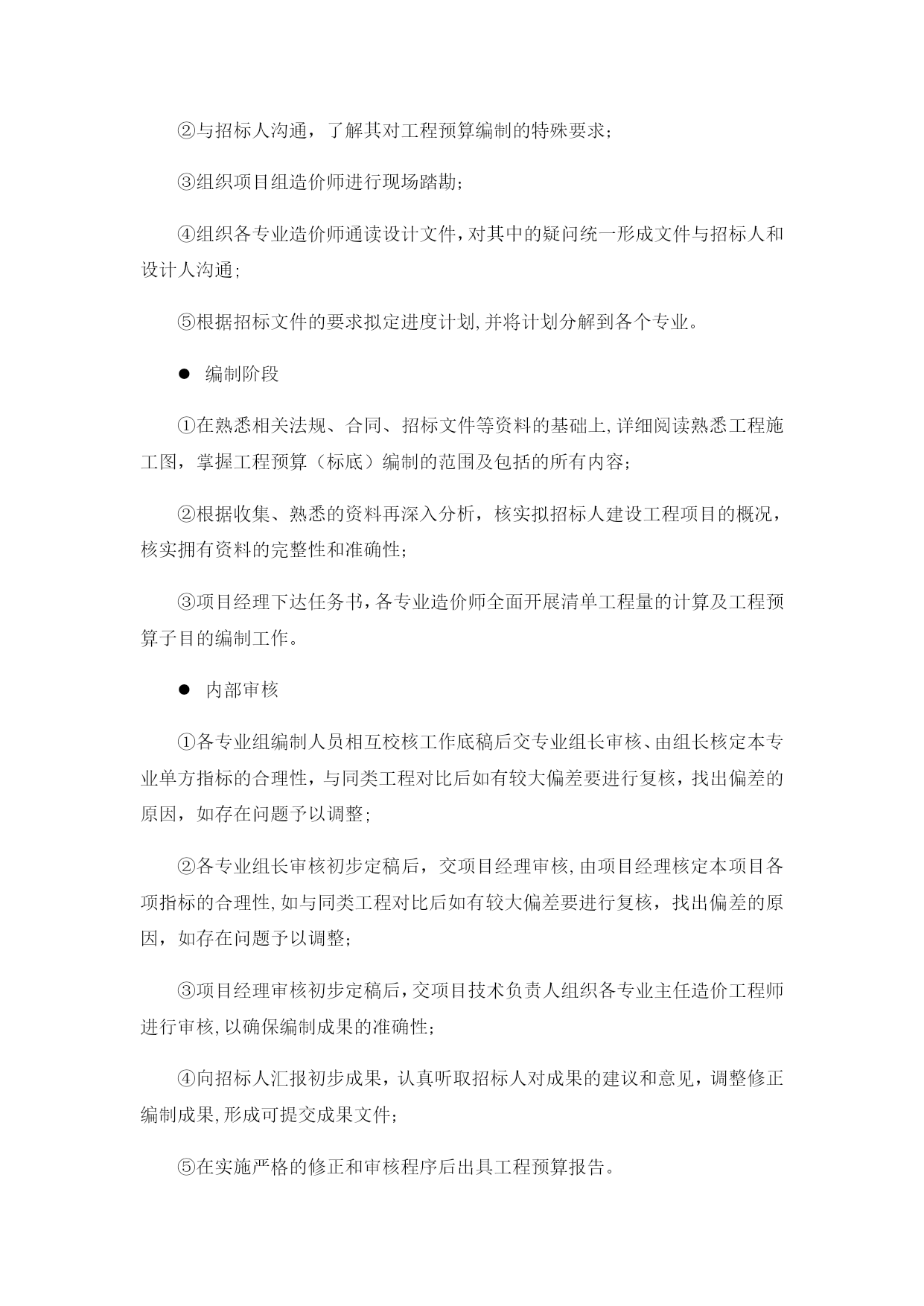 ②与招标人沟通，了解其对工程预算编制的特殊要求；

③组织项目组造价师进行现场踏勘；

④组织各专业造价师通读设计文件，对其中的疑问统一形成文件与招标人和设计人沟通；

⑤根据招标文件的要求拟定进度计划,并将计划分解到各个专业。

● 编制阶段

①在熟悉相关法规、合同、招标文件等资料的基础上,详细阅读熟悉工程施工图，掌握工程预算（标底）编制的范围及包括的所有内容；

②根据收集、熟悉的资料再深入分析，核实拟招标人建设工程项目的概况，核实拥有资料的完整性和准确性；

③项目经理下达任务书，各专业造价师全面开展清单工程量的计算及工程预算子目的编制工作。

● 内部审核

①各专业组编制人员相互校核工作底稿后交专业组长审核、由组长核定本专业单方指标的合理性，与同类工程对比后如有较大偏差要进行复核，找出偏差的原因，如存在问题予以调整；

②各专业组长审核初步定稿后，交项目经理审核,由项目经理核定本项目各项指标的合理性,如与同类工程对比后如有较大偏差要进行复核，找出偏差的原因，如存在问题予以调整；

③项目经理审核初步定稿后，交项目技术负责人组织各专业主任造价工程师进行审核,以确保编制成果的准确性；

④向招标人汇报初步成果，认真听取招标人对成果的建议和意见，调整修正编制成果,形成可提交成果文件；

⑤在实施严格的修正和审核程序后出具工程预算报告。